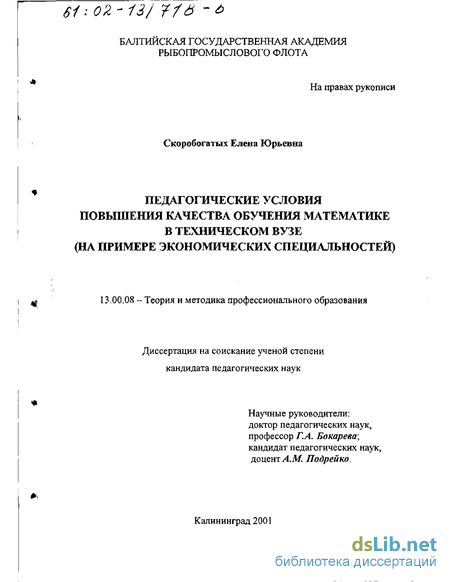 61:02-13/718-0

БАЛТИЙСКАЯ ГОСУДАРСТВЕННАЯ АКАДЕМИЯ РЫБОПРОМЫСЛОВОГО ФЛОТА

На правах рукописи

Скоробогатых Елена Юрьевна

ПЕДАГОГИЧЕСКИЕ УСЛОВИЯ ПОВЫШЕНИЯ КАЧЕСТВА ОБУЧЕНИЯ МАТЕМАТИКЕ В ТЕХНИЧЕСКОМ ВУЗЕ (НА ПРИМЕРЕ ЭКОНОМИЧЕСКИХ СПЕЦИАЛЬНОСТЕЙ)

13.00.08 -- Теория и методика профессионального образования

Диссертация на соискание ученой степени

кандидата педагогических наук

Научные руководители:
доктор педагогических наук,
профессор Г.А. Бокарева;
кандидат педагогических наук,
доцент А.М. Подрейко.

Калининград 2001

dsLib.net
библиотека диссертаций